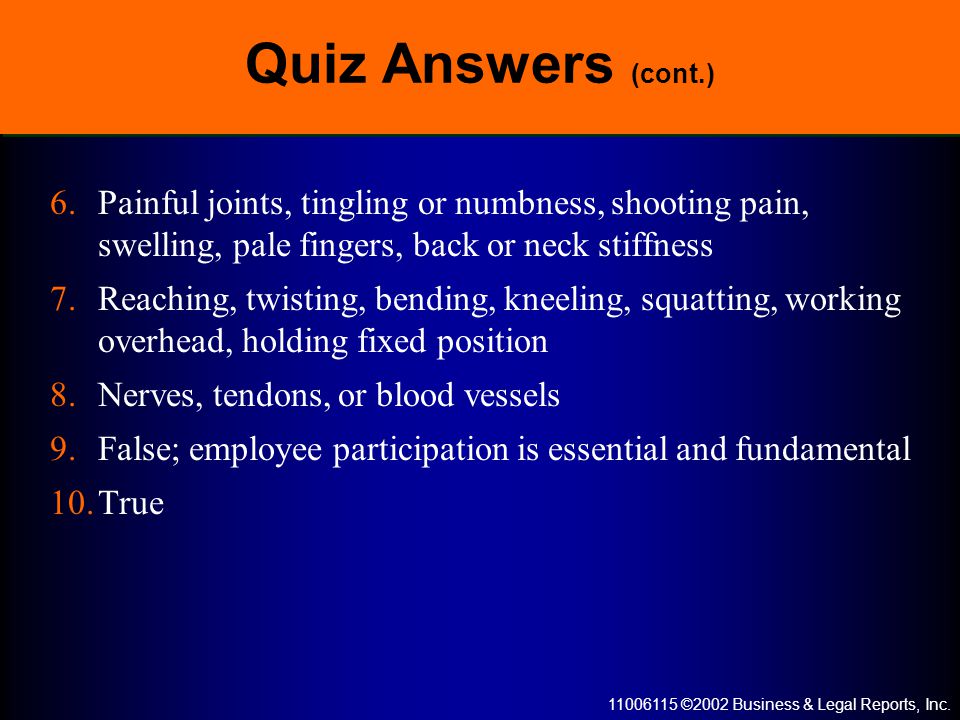 Quiz Answers (cont.)

6. Painful joints, tingling or numbness, shooting pain, swelling, pale fingers, back or neck stiffness

7. Reaching, twisting, bending, kneeling, squatting, working overhead, holding fixed position

8. Nerves, tendons, or blood vessels

9. False; employee participation is essential and fundamental

10. True

11006115 ©2002 Business & Legal Reports, Inc.